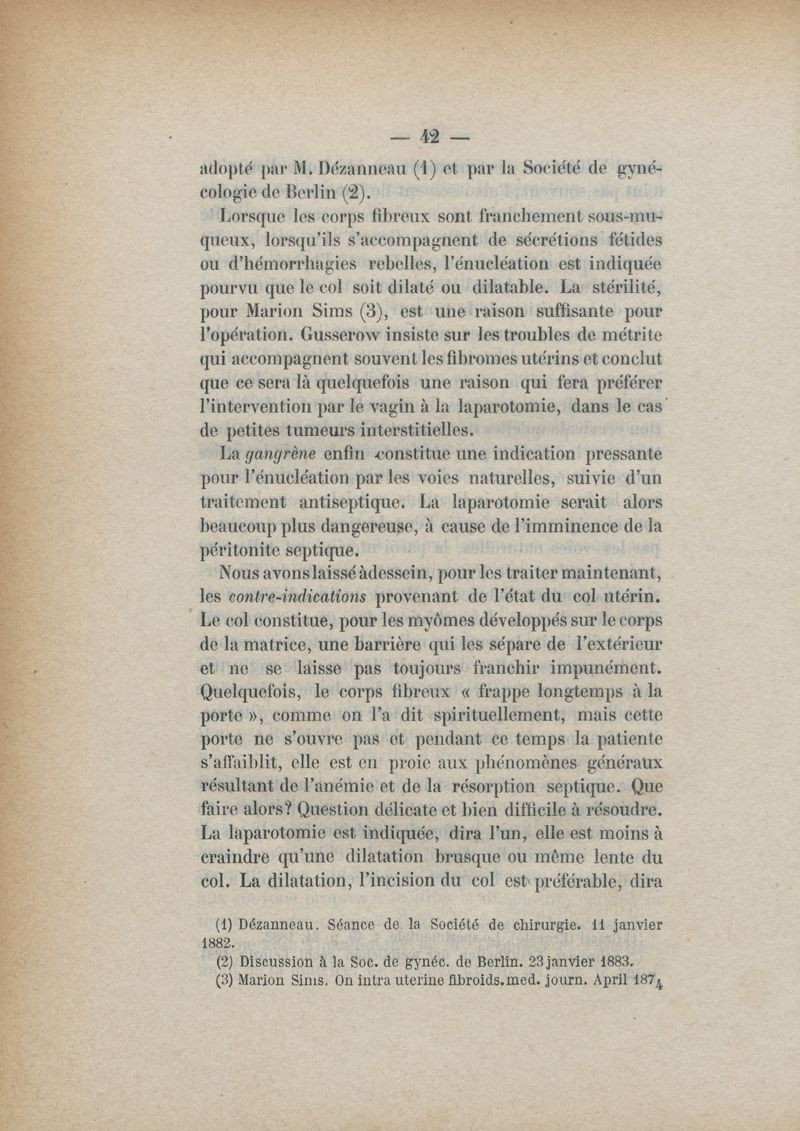 — 42 —

adopté par M. Dézanneau (1) et par la Société de gynécologie de Berlin (2).

Lorsque les corps fibreux sont franchement sous-muqueux, lorsqu'ils s'accompagnent de sécrétions fétides ou d'hémorrhagies rebelles, l'énucléation est indiquée pourvu que le col soit dilaté ou dilatable. La stérilité, pour Marion Sims (3), est une raison suffisante pour l'opération. Gusserow insiste sur les troubles de métrite qui accompagnent souvent les fibromes utérins et conclut que ce sera là quelquefois une raison qui fera préférer l'intervention par le vagin à la laparotomie, dans le cas de petites tumeurs interstitielles.

La gangrène enfin constitue une indication pressante pour l'énucléation par les voies naturelles, suivie d'un traitement antiseptique. La laparotomie serait alors beaucoup plus dangereuse, à cause de l'imminence de la péritonite septique.

Nous avons laissé à dessein, pour les traiter maintenant, les contre-indications provenant de l'état du col utérin. Le col constitue, pour les myômes développés sur le corps de la matrice, une barrière qui les sépare de l'extérieur et ne se laisse pas toujours franchir impunément. Quelquefois, le corps fibreux « frappe longtemps à la porte », comme on l'a dit spirituellement, mais cette porte ne s'ouvre pas et pendant ce temps la patiente s'affaiblit, elle est en proie aux phénomènes généraux résultant de l'anémie et de la résorption septique. Que faire alors? Question délicate et bien difficile à résoudre. La laparotomie est indiquée, dira l'un, elle est moins à craindre qu'une dilatation brusque ou même lente du col. La dilatation, l'incision du col est préférable, dira

(1) Dézanneau. Séance de la Société de chirurgie. 11 janvier 1882.
(2) Discussion à la Soc. de gynéc. de Berlin. 23 janvier 1883.
(3) Marion Sims. On intra uterine fibroids. med. journ. April 1874